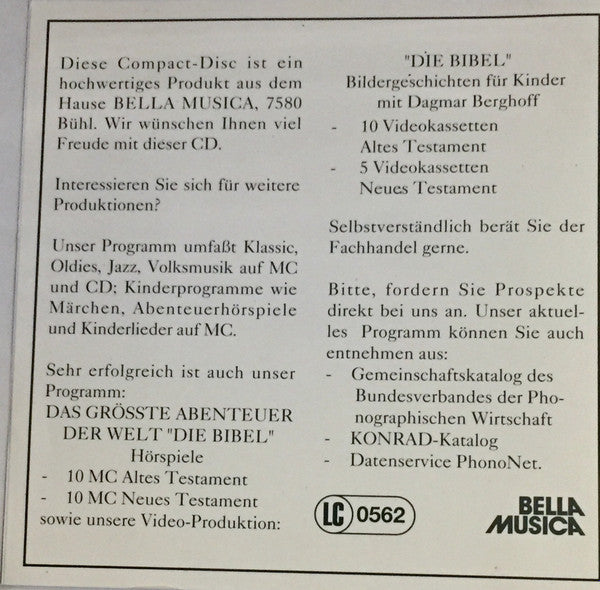 Diese Compact-Disc ist ein hochwertiges Produkt aus dem Hause BELLA MUSICA, 7580 Bühl. Wir wünschen Ihnen viel Freude mit dieser CD.

Interessieren Sie sich für weitere Produktionen?

Unser Programm umfaßt Klassic, Oldies, Jazz, Volksmusik auf MC und CD; Kinderprogramme wie Märchen, Abenteuerhörspiele und Kinderlieder auf MC.

Sehr erfolgreich ist auch unser Programm:
DAS GRÖSSTE ABENTEUER
DER WELT "DIE BIBEL"
Hörspiele
- 10 MC Altes Testament
- 10 MC Neues Testament
sowie unsere Video-Produktion:

"DIE BIBEL"
Bildergeschichten für Kinder
mit Dagmar Berghoff
- 10 Videokassetten
Altes Testament
- 5 Videokassetten
Neues Testament

Selbstverständlich berät Sie der Fachhandel gerne.

Bitte, fordern Sie Prospekte direkt bei uns an. Unser aktuelles Programm können Sie auch entnehmen aus:
- Gemeinschaftskatalog des Bundesverbandes der Phonographischen Wirtschaft
- KONRAD-Katalog
- Datenservice PhonoNet.

LC 0562

BELLA
MUSICA